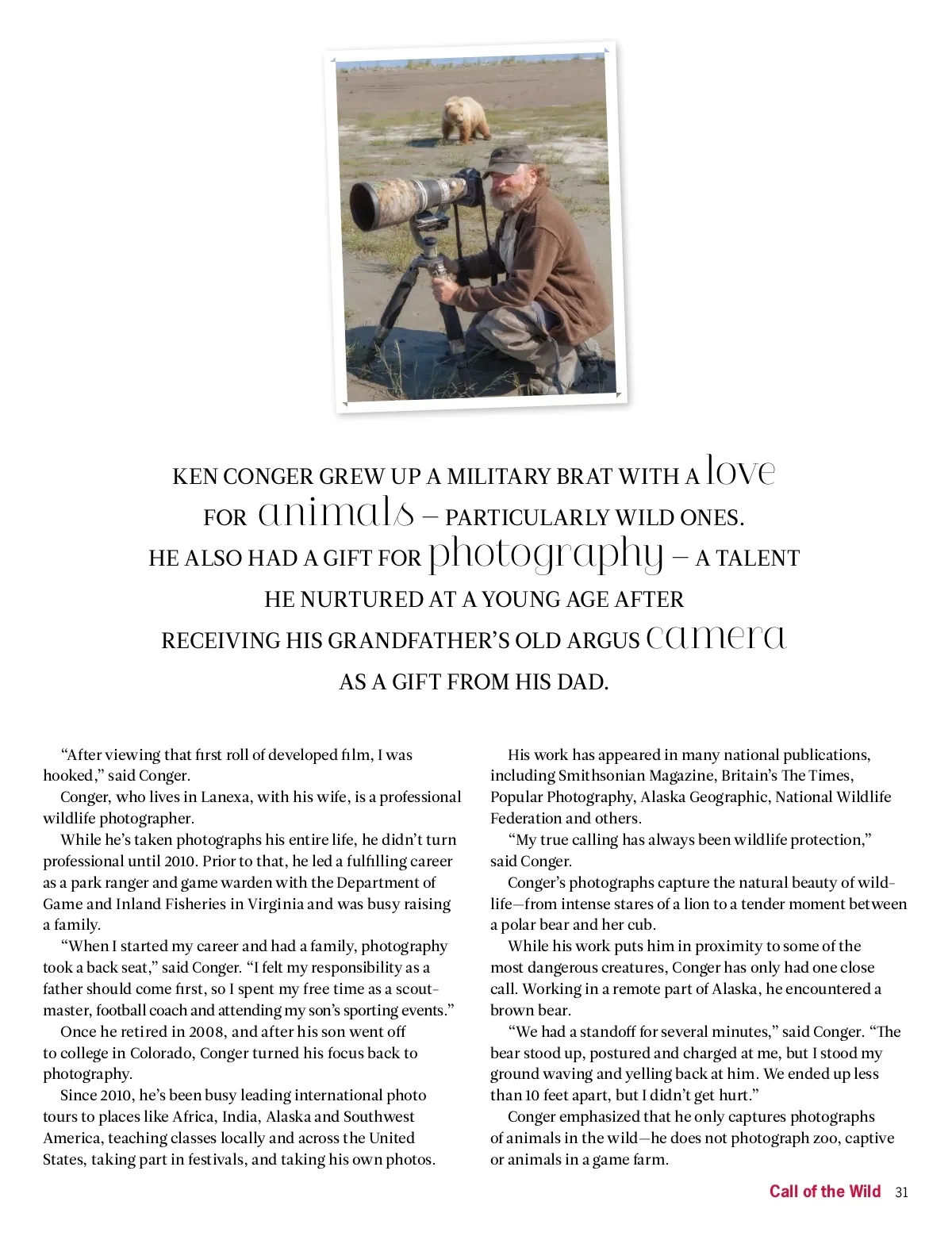 KEN CONGER GREW UP A MILITARY BRAT WITH A love FOR animals – PARTICULARLY WILD ONES. HE ALSO HAD A GIFT FOR photography – A TALENT HE NURTURED AT A YOUNG AGE AFTER RECEIVING HIS GRANDFATHER'S OLD ARGUS camera AS A GIFT FROM HIS DAD.

"After viewing that first roll of developed film, I was hooked," said Conger.

Conger, who lives in Lanexa, with his wife, is a professional wildlife photographer.

While he's taken photographs his entire life, he didn't turn professional until 2010. Prior to that, he led a fulfilling career as a park ranger and game warden with the Department of Game and Inland Fisheries in Virginia and was busy raising a family.

"When I started my career and had a family, photography took a back seat," said Conger. "I felt my responsibility as a father should come first, so I spent my free time as a scoutmaster, football coach and attending my son's sporting events."

Once he retired in 2008, and after his son went off to college in Colorado, Conger turned his focus back to photography.

Since 2010, he's been busy leading international photo tours to places like Africa, India, Alaska and Southwest America, teaching classes locally and across the United States, taking part in festivals, and taking his own photos.

His work has appeared in many national publications, including Smithsonian Magazine, Britain's The Times, Popular Photography, Alaska Geographic, National Wildlife Federation and others.

"My true calling has always been wildlife protection," said Conger.

Conger's photographs capture the natural beauty of wildlife—from intense stares of a lion to a tender moment between a polar bear and her cub.

While his work puts him in proximity to some of the most dangerous creatures, Conger has only had one close call. Working in a remote part of Alaska, he encountered a brown bear.

"We had a standoff for several minutes," said Conger. "The bear stood up, postured and charged at me, but I stood my ground waving and yelling back at him. We ended up less than 10 feet apart, but I didn't get hurt."

Conger emphasized that he only captures photographs of animals in the wild—he does not photograph zoo, captive or animals in a game farm.

Call of the Wild 31